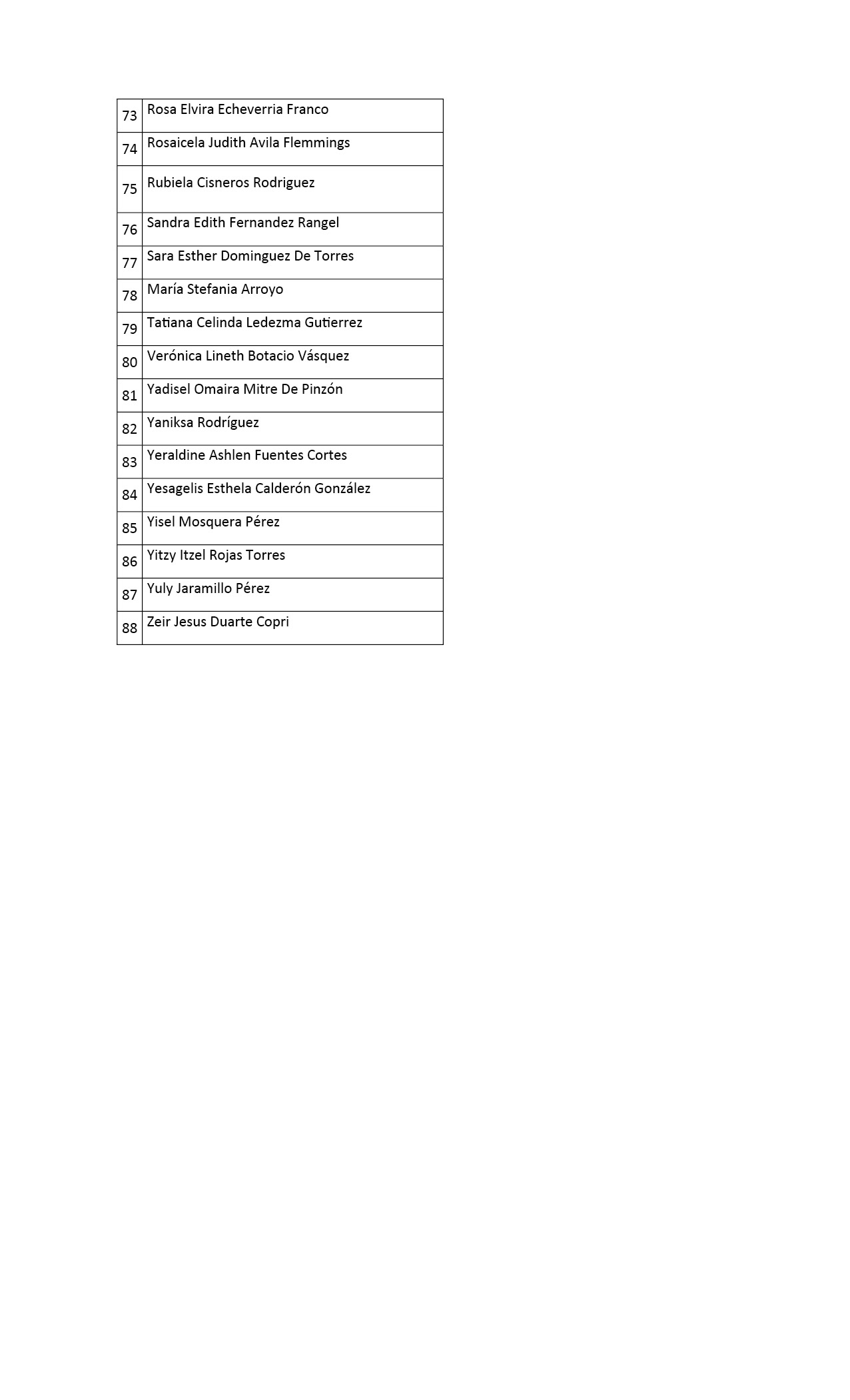 | 73 | Rosa Elvira Echeverria Franco |
|---|---|
| 74 | Rosaicela Judith Avila Flemmings |
| 75 | Rubiela Cisneros Rodriguez |
| 76 | Sandra Edith Fernandez Rangel |
| 77 | Sara Esther Dominguez De Torres |
| 78 | María Stefania Arroyo |
| 79 | Tatiana Celinda Ledezma Gutierrez |
| 80 | Verónica Lineth Botacio Vásquez |
| 81 | Yadisel Omaira Mitre De Pinzón |
| 82 | Yaniksa Rodríguez |
| 83 | Yeraldine Ashlen Fuentes Cortes |
| 84 | Yesagelis Esthela Calderón González |
| 85 | Yisel Mosquera Pérez |
| 86 | Yitzy Itzel Rojas Torres |
| 87 | Yuly Jaramillo Pérez |
| 88 | Zeir Jesus Duarte Copri |